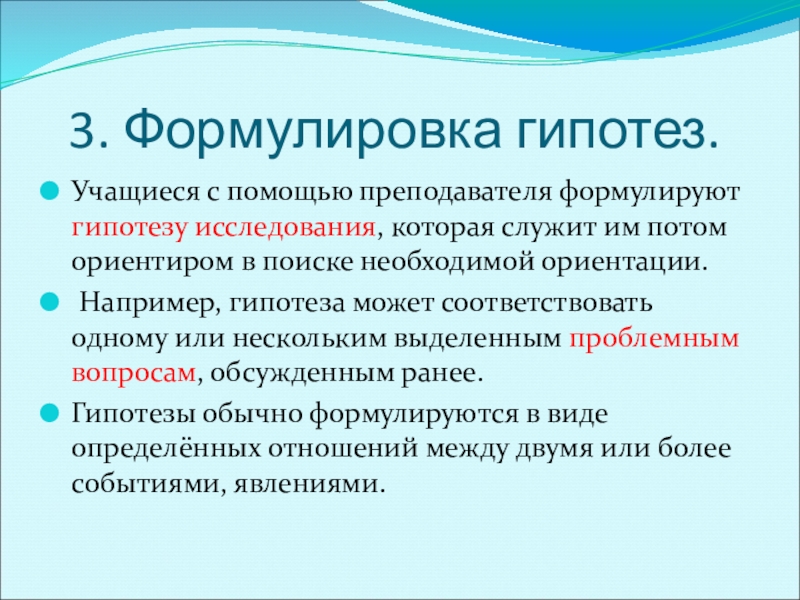 3. Формулировка гипотез.

Учащиеся с помощью преподавателя формулируют гипотезу исследования, которая служит им потом ориентиром в поиске необходимой ориентации.

Например, гипотеза может соответствовать одному или нескольким выделенным проблемным вопросам, обсужденным ранее.

Гипотезы обычно формулируются в виде определённых отношений между двумя или более событиями, явлениями.